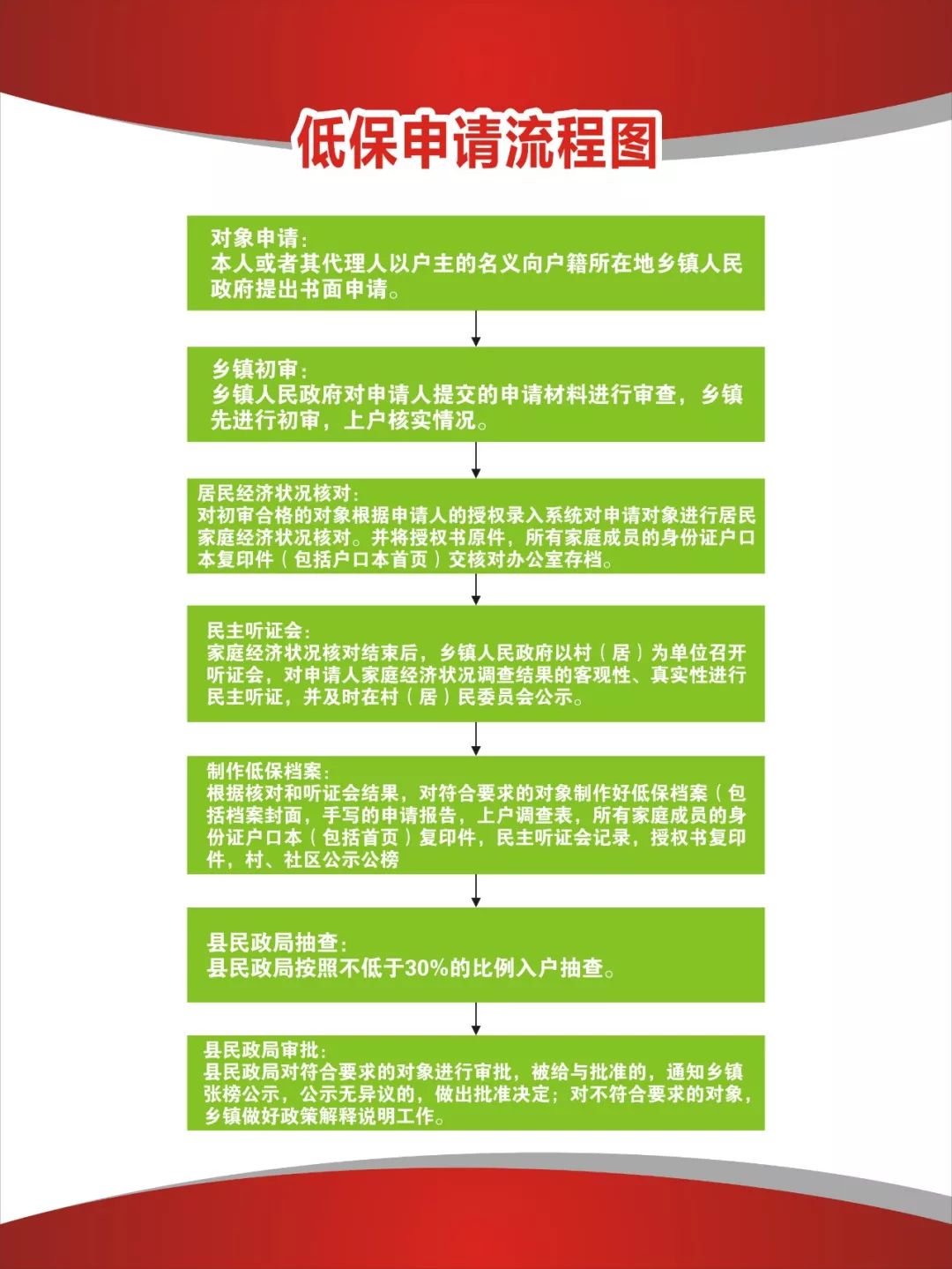 低保申请流程图

对象申请：
本人或者其代理人以户主的名义向户籍所在地乡镇人民政府提出书面申请。

乡镇初审：
乡镇人民政府对申请人提交的申请材料进行审查，乡镇先进行初审，上户核实情况。

居民经济状况核对：
对初审合格的对象根据申请人的授权录入系统对申请对象进行居民家庭经济状况核对。并将授权书原件，所有家庭成员的身份证户口本复印件（包括户口本首页）交核对办公室存档。

民主听证会：
家庭经济状况核对结束后，乡镇人民政府以村（居）为单位召开听证会，对申请人家庭经济状况调查结果的客观性、真实性进行民主听证，并及时在村（居）民委员会公示。

制作低保档案：
根据核对和听证会结果，对符合要求的对象制作好低保档案（包括档案封面，手写的申请报告，上户调查表，所有家庭成员的身份证户口本（包括首页）复印件，民主听证会记录，授权书复印件，村、社区公示公榜

县民政局抽查：
县民政局按照不低于30%的比例入户抽查。

县民政局审批：
县民政局对符合要求的对象进行审批，被给与批准的，通知乡镇张榜公示，公示无异议的，做出批准决定；对不符合要求的对象，乡镇做好政策解释说明工作。